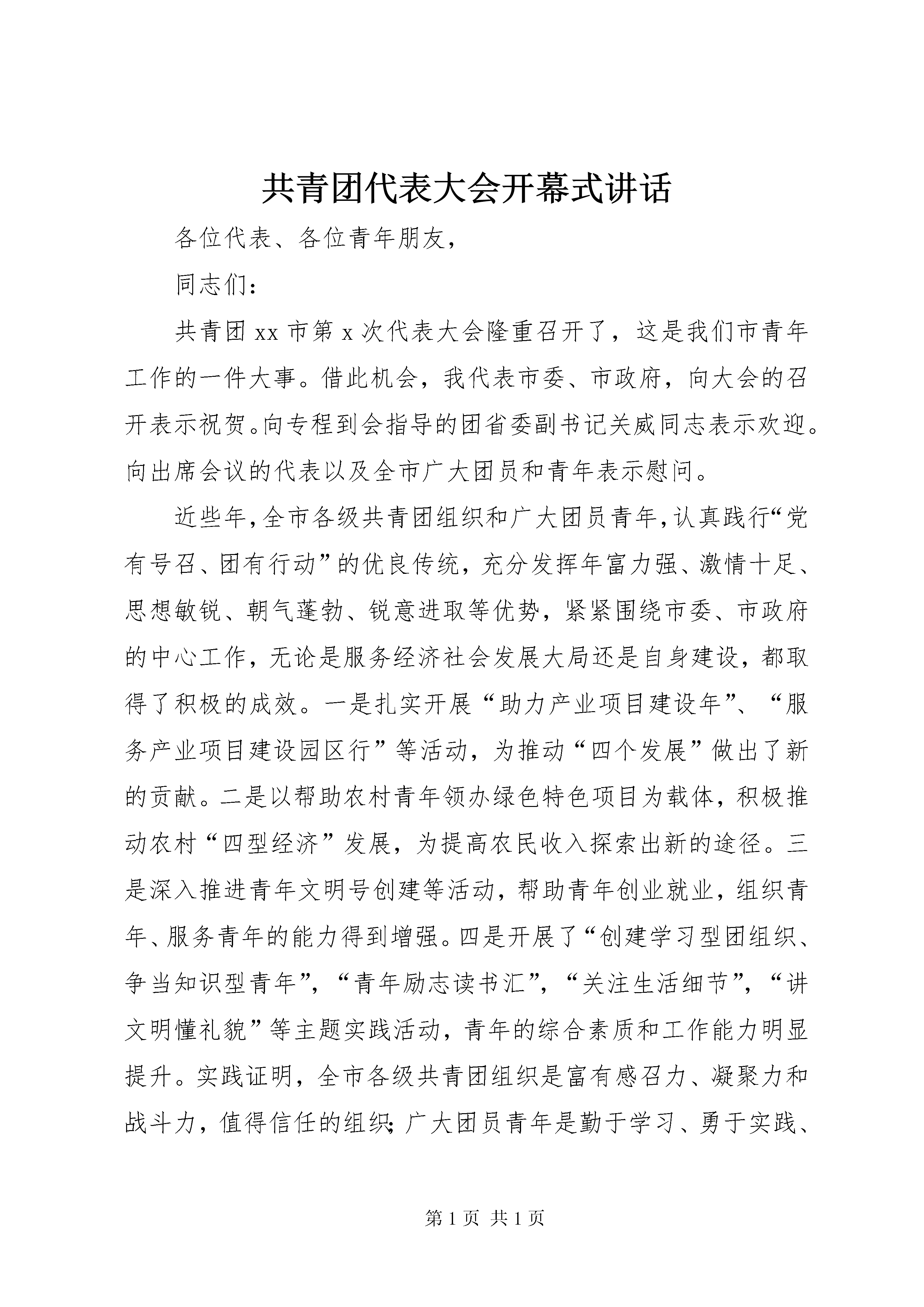 共青团代表大会开幕式讲话

各位代表、各位青年朋友，

同志们：

共青团xx市第x次代表大会隆重召开了，这是我们市青年工作的一件大事。借此机会，我代表市委、市政府，向大会的召开表示祝贺。向专程到会指导的团省委副书记关威同志表示欢迎。向出席会议的代表以及全市广大团员和青年表示慰问。

近些年，全市各级共青团组织和广大团员青年，认真践行“党有号召、团有行动”的优良传统，充分发挥年富力强、激情十足、思想敏锐、朝气蓬勃、锐意进取等优势，紧紧围绕市委、市政府的中心工作，无论是服务经济社会发展大局还是自身建设，都取得了积极的成效。一是扎实开展“助力产业项目建设年”、“服务产业项目建设园区行”等活动，为推动“四个发展”做出了新的贡献。二是以帮助农村青年领办绿色特色项目为载体，积极推动农村“四型经济”发展，为提高农民收入探索出新的途径。三是深入推进青年文明号创建等活动，帮助青年创业就业，组织青年、服务青年的能力得到增强。四是开展了“创建学习型团组织、争当知识型青年”，“青年励志读书汇”，“关注生活细节”，“讲文明懂礼貌”等主题实践活动，青年的综合素质和工作能力明显提升。实践证明，全市各级共青团组织是富有感召力、凝聚力和战斗力，值得信任的组织；广大团员青年是勤于学习、勇于实践、

第1页 共1页